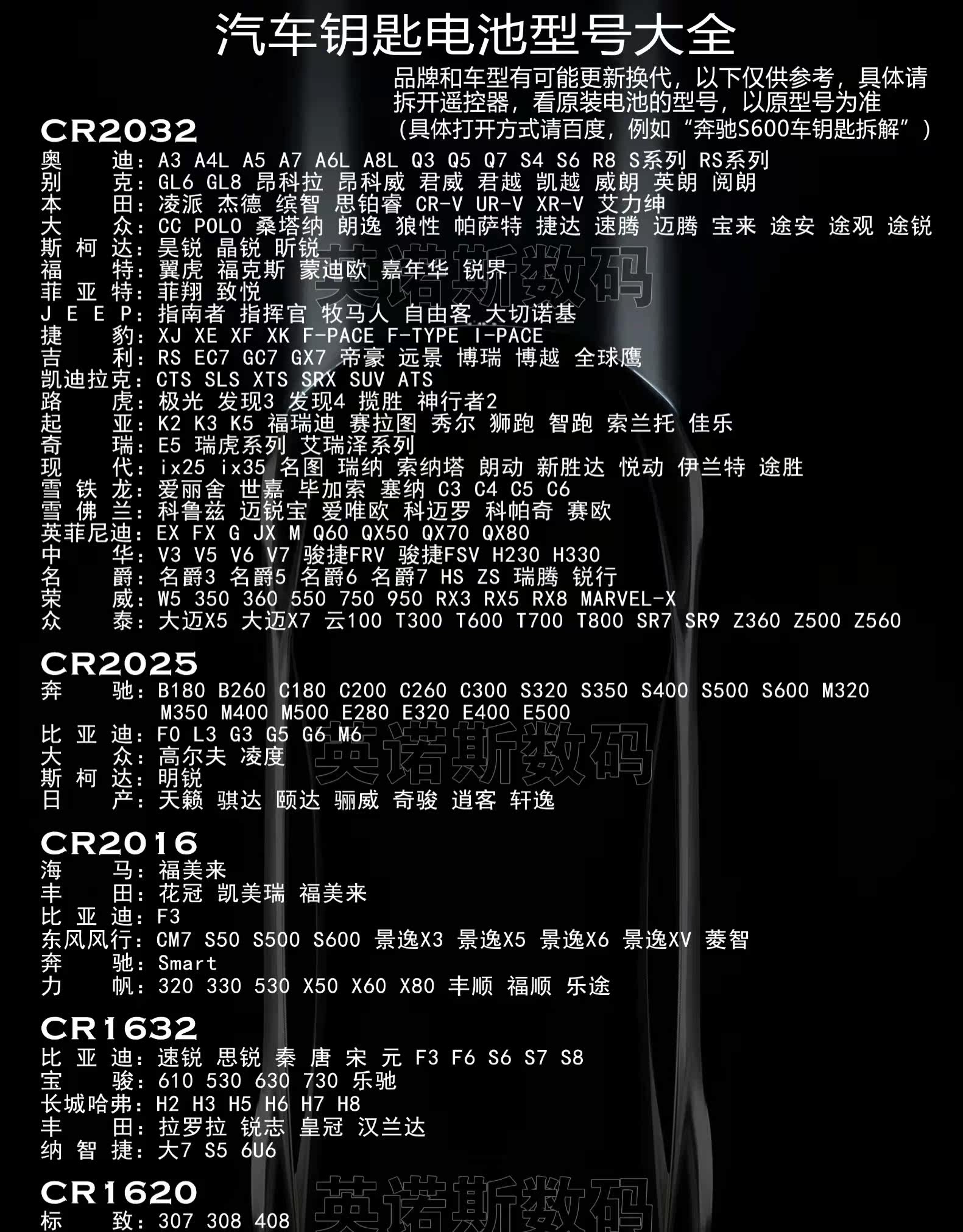 汽车钥匙电池型号大全

品牌和车型有可能更新换代，以下仅供参考，具体请拆开遥控器，看原装电池的型号，以原型号为准
（具体打开方式请百度，例如“奔驰S600车钥匙拆解”）

CR2032
奥 迪：A3 A4L A5 A7 A6L A8L Q3 Q5 Q7 S4 S6 R8 S系列 RS系列
别 克：GL6 GL8 昂科拉 昂科威 君威 君越 凯越 威朗 英朗 阅朗
本 田：凌派 杰德 缤智 思铂睿 CR-V UR-V XR-V 艾力绅
大 众：CC POLO 桑塔纳 朗逸 狼性 帕萨特 捷达 速腾 迈腾 宝来 途安 途观 途锐
斯 柯 达：昊锐 晶锐 昕锐
福 特：翼虎 福克斯 蒙迪欧 嘉年华 锐界
菲 亚 特：菲翔 致悦
J E E P：指南者 指挥官 牧马人 自由客 大切诺基
捷 豹：XJ XE XF XK F-PACE F-TYPE I-PACE
吉 利：RS EC7 GC7 GX7 帝豪 远景 博瑞 博越 全球鹰
凯迪拉克：CTS SLS XTS SRX SUV ATS
路 虎：极光 发现3 发现4 揽胜 神行者2
起 亚：K2 K3 K5 福瑞迪 赛拉图 秀尔 狮跑 智跑 索兰托 佳乐
奇 瑞：E5 瑞虎系列 艾瑞泽系列
现 代：ix25 ix35 名图 瑞纳 索纳塔 朗动 新胜达 悦动 伊兰特 途胜
雪 铁 龙：爱丽舍 世嘉 毕加索 塞纳 C3 C4 C5 C6
雪 佛 兰：科鲁兹 迈锐宝 爱唯欧 科迈罗 科帕奇 赛欧
英菲尼迪：EX FX G JX M Q60 QX50 QX70 QX80
中 华：V3 V5 V6 V7 骏捷FRV 骏捷FSV H230 H330
名 爵：名爵3 名爵5 名爵6 名爵7 HS ZS 瑞腾 锐行
荣 威：W5 350 360 550 750 950 RX3 RX5 RX8 MARVEL-X
众 泰：大迈X5 大迈X7 云100 T300 T600 T700 T800 SR7 SR9 Z360 Z500 Z560

CR2025
奔 驰：B180 B260 C180 C200 C260 C300 S320 S350 S400 S500 S600 M320 M350 M400 M500 E280 E320 E400 E500
比 亚 迪：F0 L3 G3 G5 G6 M6
大 众：高尔夫 凌度
斯 柯 达：明锐
日 产：天籁 骐达 颐达 骊威 奇骏 逍客 轩逸

CR2016
海 马：福美来
丰 田：花冠 凯美瑞 福美来
比 亚 迪：F3
东风风行：CM7 S50 S500 S600 景逸X3 景逸X5 景逸X6 景逸XV 菱智
奔 驰：Smart
力 帆：320 330 530 X50 X60 X80 丰顺 福顺 乐途

CR1632
比 亚 迪：速锐 思锐 秦 唐 宋 元 F3 F6 S6 S7 S8
宝 骏：610 530 630 730 乐驰
长城哈弗：H2 H3 H5 H6 H7 H8
丰 田：拉罗拉 锐志 皇冠 汉兰达
纳 智 捷：大7 S5 6U6

CR1620
标 致：307 308 408

英诺斯数码